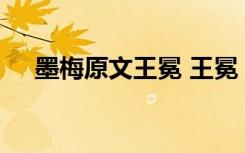 墨梅原文王冕 王冕